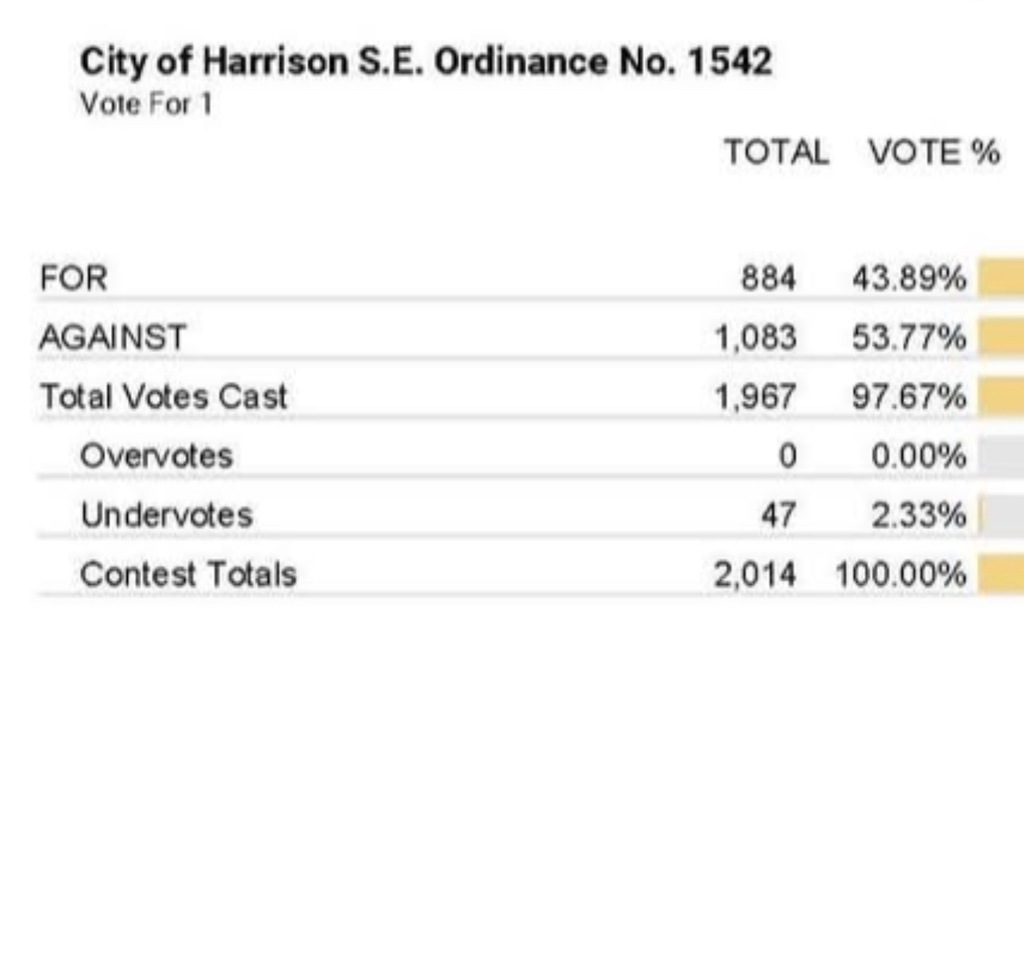 City of Harrison S.E. Ordinance No. 1542
Vote For 1

| | TOTAL | VOTE % |
|---|---|---|
| FOR | 884 | 43.89% |
| AGAINST | 1,083 | 53.77% |
| Total Votes Cast | 1,967 | 97.67% |
| Overvotes | 0 | 0.00% |
| Undervotes | 47 | 2.33% |
| Contest Totals | 2,014 | 100.00% |